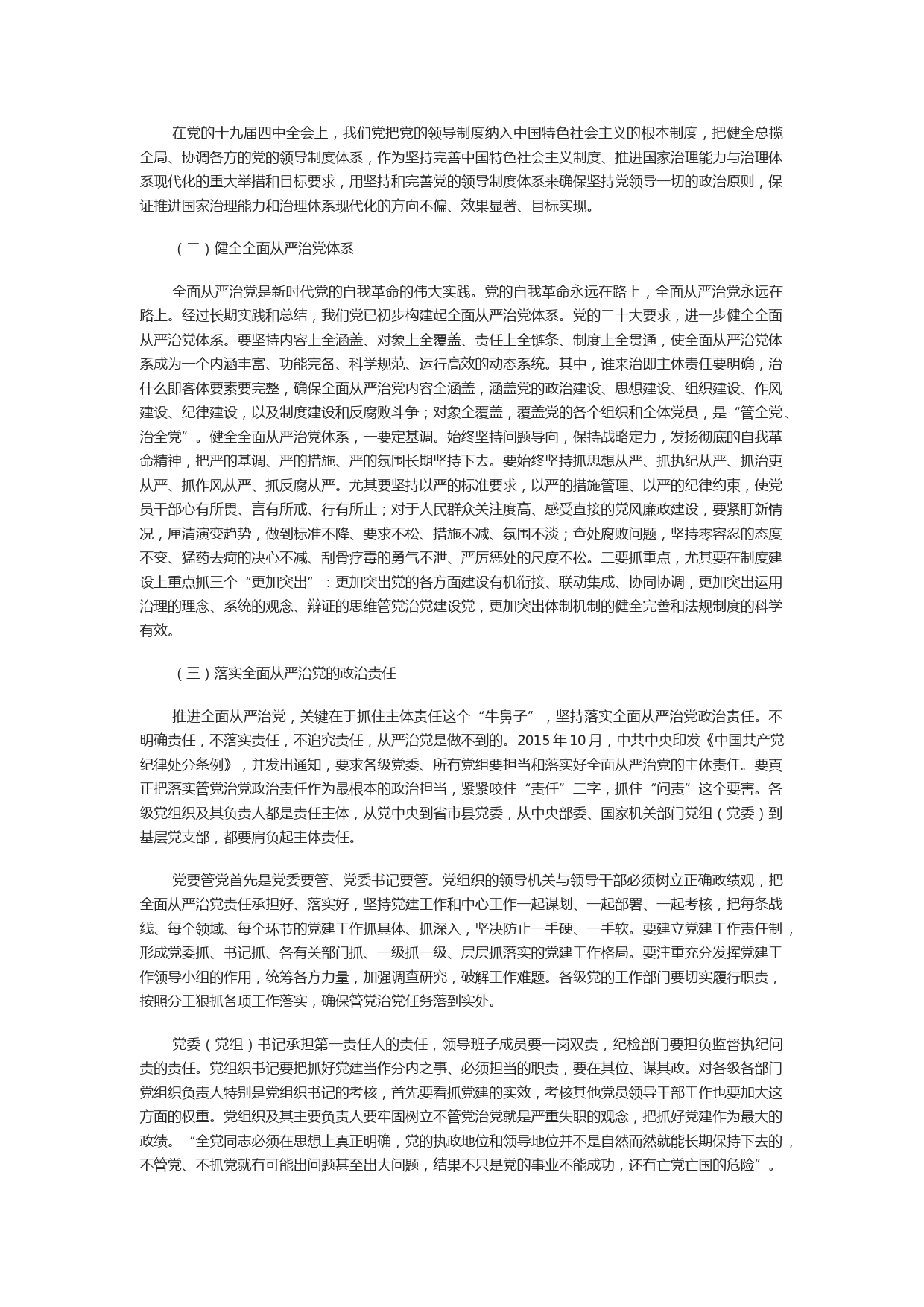 在党的十九届四中全会上，我们党把党的领导制度纳入中国特色社会主义的根本制度，把健全总揽全局、协调各方的党的领导制度体系，作为坚持完善中国特色社会主义制度、推进国家治理能力与治理体系现代化的重大举措和目标要求，用坚持和完善党的领导制度体系来确保坚持党领导一切的政治原则，保证推进国家治理能力和治理体系现代化的方向不偏、效果显著、目标实现。

（二）健全全面从严治党体系

全面从严治党是新时代党的自我革命的伟大实践。党的自我革命永远在路上，全面从严治党永远在路上。经过长期实践和总结，我们党已初步构建起全面从严治党体系。党的二十大要求，进一步健全全面从严治党体系。要坚持内容上全涵盖、对象上全覆盖、责任上全链条、制度上全贯通，使全面从严治党体系成为一个内涵丰富、功能完备、科学规范、运行高效的动态系统。其中，谁来治即主体责任要明确，治什么即客体要素要完整，确保全面从严治党内容全涵盖，涵盖党的政治建设、思想建设、组织建设、作风建设、纪律建设，以及制度建设和反腐败斗争；对象全覆盖，覆盖党的各个组织和全体党员，是“管全党、治全党”。健全全面从严治党体系，一要定基调。始终坚持问题导向，保持战略定力，发扬彻底的自我革命精神，把严的基调、严的措施、严的氛围长期坚持下去。要始终坚持抓思想从严、抓执纪从严、抓治吏从严、抓作风从严、抓反腐从严。尤其要坚持以严的标准要求，以严的措施管理、以严的纪律约束，使党员干部心有所畏、言有所戒、行有所止；对于人民群众关注度高、感受直接的党风廉政建设，要紧盯新情况，厘清演变趋势，做到标准不降、要求不松、措施不减、氛围不淡；查处腐败问题，坚持零容忍的态度不变、猛药去疴的决心不减、刮骨疗毒的勇气不泄、严厉惩处的尺度不松。二要抓重点，尤其要在制度建设上重点抓三个“更加突出”：更加突出党的各方面建设有机衔接、联动集成、协同协调，更加突出运用治理的理念、系统的观念、辩证的思维管党治党建设党，更加突出体制机制的健全完善和法规制度的科学有效。

（三）落实全面从严治党的政治责任

推进全面从严治党，关键在于抓住主体责任这个“牛鼻子”，坚持落实全面从严治党政治责任。不明确责任，不落实责任，不追究责任，从严治党是做不到的。2015 年 10 月，中共中央印发《中国共产党纪律处分条例》，并发出通知，要求各级党委、所有党组要担当和落实好全面从严治党的主体责任。要真正把落实管党治党政治责任作为最根本的政治担当，紧紧咬住“责任”二字，抓住“问责”这个要害。各级党组织及其负责人都是责任主体，从党中央到省市县党委，从中央部委、国家机关部门党组（党委）到基层党支部，都要肩负起主体责任。

党要管党首先是党委要管、党委书记要管。党组织的领导机关与领导干部必须树立正确政绩观，把全面从严治党责任承担好、落实好，坚持党建工作和中心工作一起谋划、一起部署、一起考核，把每条战线、每个领域、每个环节的党建工作抓具体、抓深入，坚决防止一手硬、一手软。要建立党建工作责任制，形成党委抓、书记抓、各有关部门抓、一级抓一级、层层抓落实的党建工作格局。要注重充分发挥党建工作领导小组的作用，统筹各方力量，加强调查研究，破解工作难题。各级党的工作部门要切实履行职责，按照分工狠抓各项工作落实，确保管党治党任务落到实处。

党委（党组）书记承担第一责任人的责任，领导班子成员要一岗双责，纪检部门要担负监督执纪问责的责任。党组织书记要把抓好党建当作分内之事、必须担当的职责，要在其位、谋其政。对各级各部门党组织负责人特别是党组织书记的考核，首先要看抓党建的实效，考核其他党员领导干部工作也要加大这方面的权重。党组织及其主要负责人要牢固树立不管党治党就是严重失职的观念，把抓好党建作为最大的政绩。“全党同志必须在思想上真正明确，党的执政地位和领导地位并不是自然而然就能长期保持下去的，不管党、不抓党就有可能出问题甚至出大问题，结果不只是党的事业不能成功，还有亡党亡国的危险”。